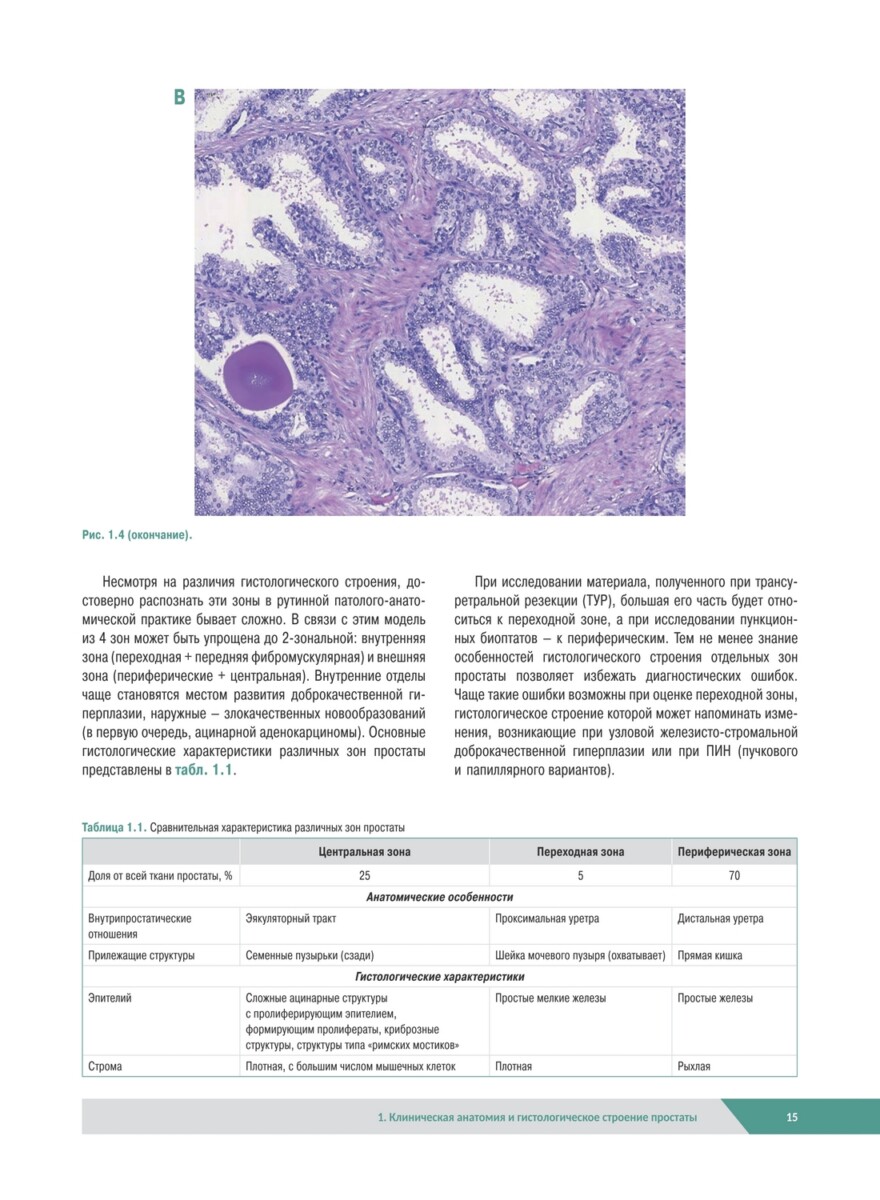 В

Рис. 1.4 (окончание).

Несмотря на различия гистологического строения, достоверно распознать эти зоны в рутинной патолого-анатомической практике бывает сложно. В связи с этим модель из 4 зон может быть упрощена до 2-зональной: внутренняя зона (переходная + передняя фибромускулярная) и внешняя зона (периферические + центральная). Внутренние отделы чаще становятся местом развития доброкачественной гиперплазии, наружные – злокачественных новообразований (в первую очередь, ацинарной аденокарциномы). Основные гистологические характеристики различных зон простаты представлены в табл. 1.1.

При исследовании материала, полученного при трансуретральной резекции (ТУР), большая его часть будет относиться к переходной зоне, а при исследовании пункционных биоптатов – к периферическим. Тем не менее знание особенностей гистологического строения отдельных зон простаты позволяет избежать диагностических ошибок. Чаще такие ошибки возможны при оценке переходной зоны, гистологическое строение которой может напоминать изменения, возникающие при узловой железисто-стромальной доброкачественной гиперплазии или при ПИН (пучкового и папиллярного вариантов).

Таблица 1.1. Сравнительная характеристика различных зон простаты

| | Центральная зона | Переходная зона | Периферическая зона |
|---|---|---|---|
| Доля от всей ткани простаты, % | 25 | 5 | 70 |
| Анатомические особенности | | | |
| Внутрипростатические отношения | Эякуляторный тракт | Проксимальная уретра | Дистальная уретра |
| Прилежащие структуры | Семенные пузырьки (сзади) | Шейка мочевого пузыря (охватывает) | Прямая кишка |
| Гистологические характеристики | | | |
| Эпителий | Сложные ацинарные структуры с пролиферирующим эпителием, формирующим пролифераты, криброзные структуры, структуры типа «римских мостиков» | Простые мелкие железы | Простые железы |
| Строма | Плотная, с большим числом мышечных клеток | Плотная | Рыхлая |

1. Клиническая анатомия и гистологическое строение простаты 15